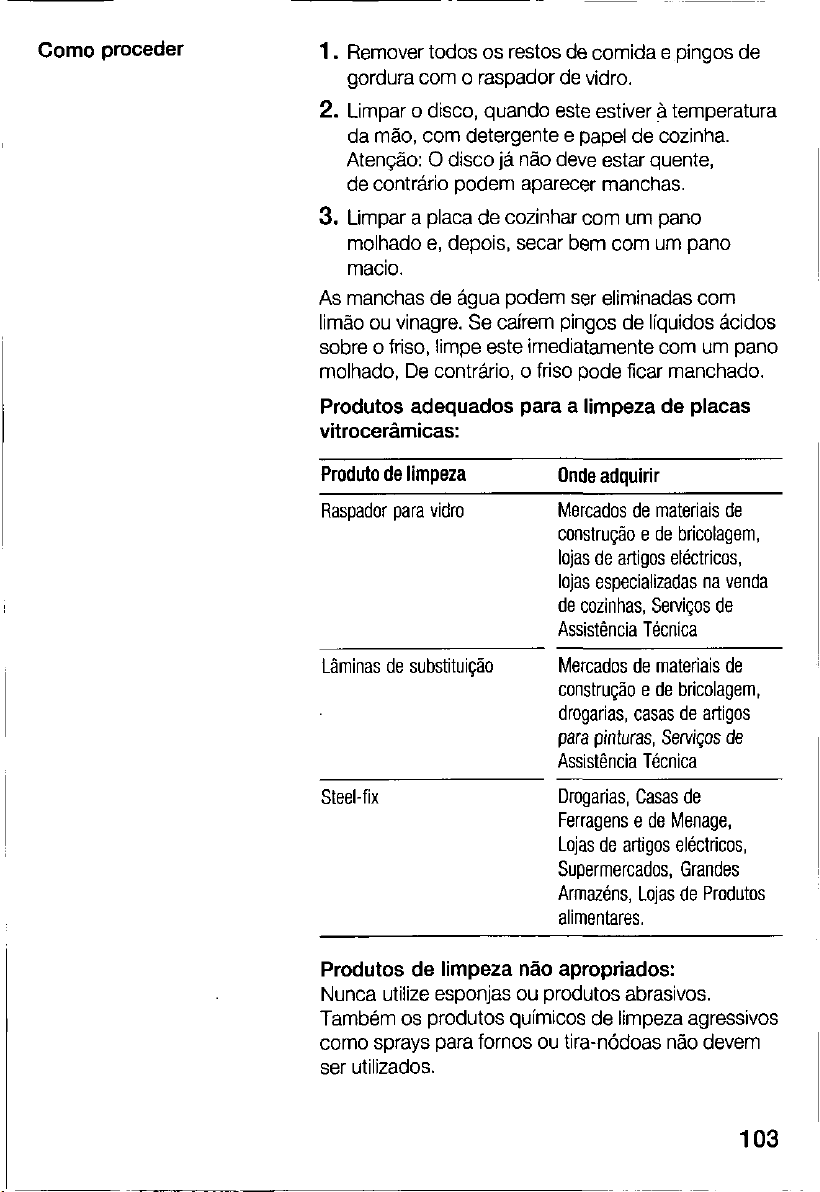 Como proceder

1. Remover todos os restos de comida e pingos de gordura com o raspador de vidro.

2. Limpar o disco, quando este estiver à temperatura da mão, com detergente e papel de cozinha. Atenção: O disco já não deve estar quente, de contrário podem aparecer manchas.

3. Limpar a placa de cozinhar com um pano molhado e, depois, secar bem com um pano macio.

As manchas de água podem ser eliminadas com limão ou vinagre. Se caírem pingos de líquidos ácidos sobre o friso, limpe este imediatamente com um pano molhado, De contrário, o friso pode ficar manchado.

Produtos adequados para a limpeza de placas vitrocerâmicas:

| Produto de limpeza | Onde adquirir |
|---|---|
| Raspador para vidro | Mercados de materiais de construção e de bricolagem, lojas de artigos eléctricos, lojas especializadas na venda de cozinhas, Serviços de Assistência Técnica |
| Lâminas de substituição | Mercados de materiais de construção e de bricolagem, drogarias, casas de artigos para pinturas, Serviços de Assistência Técnica |
| Steel-fix | Drogarias, Casas de Ferragens e de Menage, Lojas de artigos eléctricos, Supermercados, Grandes Armazéns, Lojas de Produtos alimentares. |

Produtos de limpeza não apropriados:
Nunca utilize esponjas ou produtos abrasivos. Também os produtos químicos de limpeza agressivos como sprays para fornos ou tira-nódoas não devem ser utilizados.

103